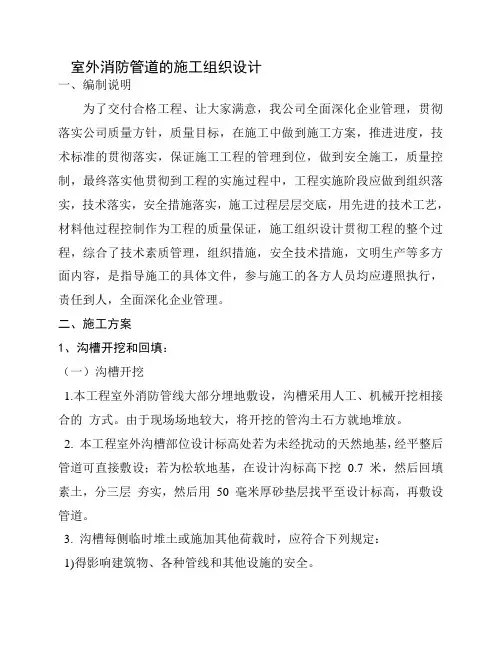 室外消防管道的施工组织设计

一、编制说明

为了交付合格工程、让大家满意，我公司全面深化企业管理，贯彻落实公司质量方针，质量目标，在施工中做到施工方案，推进进度，技术标准的贯彻落实，保证施工工程的管理到位，做到安全施工，质量控制，最终落实他贯彻到工程的实施过程中，工程实施阶段应做到组织落实，技术落实，安全措施落实，施工过程层层交底，用先进的技术工艺，材料他过程控制作为工程的质量保证，施工组织设计贯彻工程的整个过程，综合了技术素质管理，组织措施，安全技术措施，文明生产等多方面内容，是指导施工的具体文件，参与施工的各方人员均应遵照执行，责任到人，全面深化企业管理。

二、施工方案

1、沟槽开挖和回填：

（一）沟槽开挖

1.本工程室外消防管线大部分埋地敷设，沟槽采用人工、机械开挖相接合的 方式。由于现场场地较大，将开挖的管沟土石方就地堆放。

2. 本工程室外沟槽部位设计标高处若为未经扰动的天然地基，经平整后管道可直接敷设；若为松软地基，在设计沟标高下挖 0.7 米，然后回填素土，分三层 夯实，然后用 50 毫米厚砂垫层找平至设计标高，再敷设管道。

3. 沟槽每侧临时堆土或施加其他荷载时，应符合下列规定：

1)得影响建筑物、各种管线和其他设施的安全。